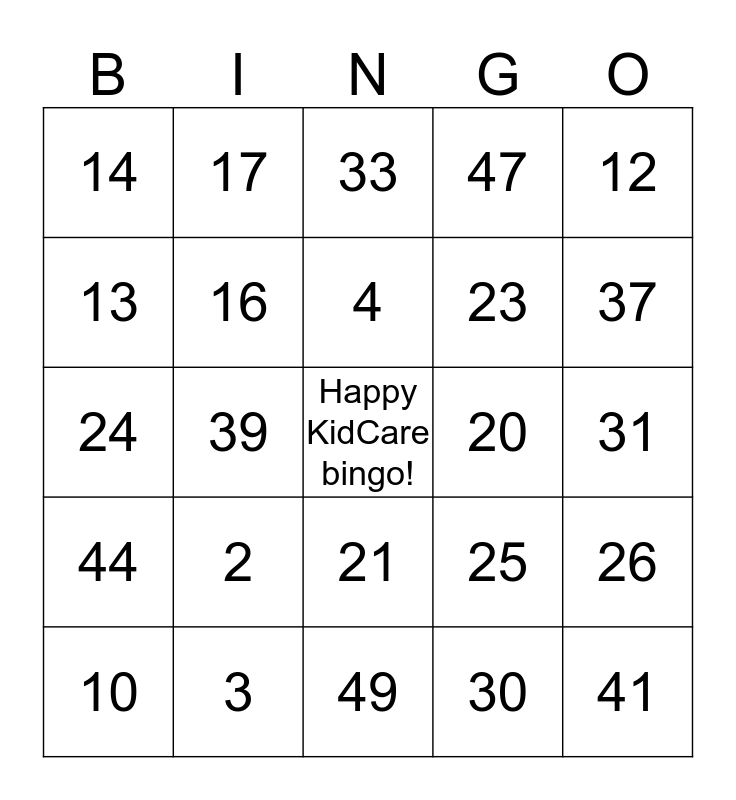 | B | I | N | G | O |
|---|---|---|---|---|
| 14 | 17 | 33 | 47 | 12 |
| 13 | 16 | 4 | 23 | 37 |
| 24 | 39 | Happy KidCare bingo! | 20 | 31 |
| 44 | 2 | 21 | 25 | 26 |
| 10 | 3 | 49 | 30 | 41 |